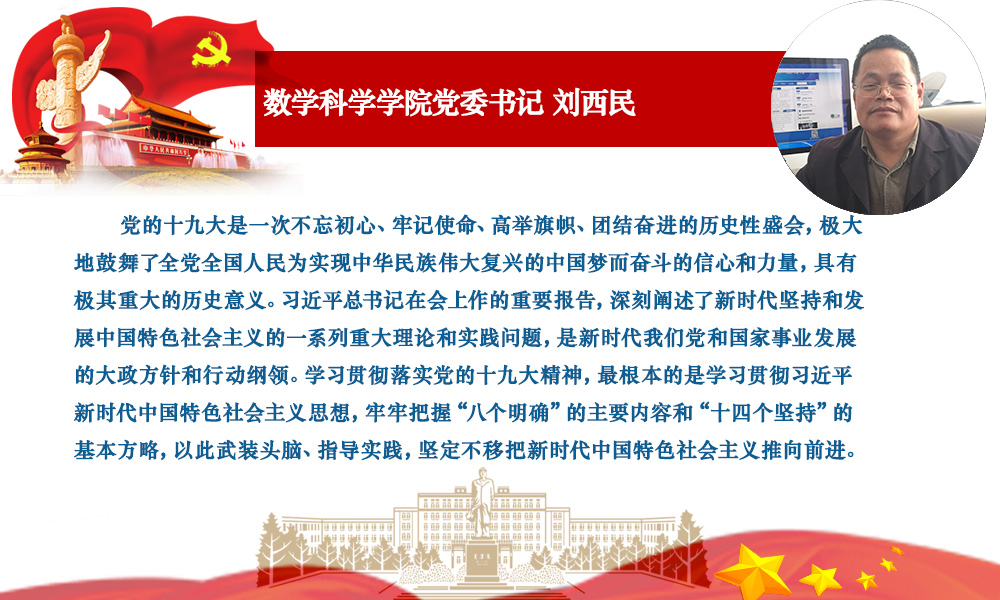 数学科学学院党委书记 刘西民

党的十九大是一次不忘初心、牢记使命、高举旗帜、团结奋进的历史性盛会，极大地鼓舞了全党全国人民为实现中华民族伟大复兴的中国梦而奋斗的信心和力量，具有极其重大的历史意义。习近平总书记在会上作的重要报告，深刻阐述了新时代坚持和发展中国特色社会主义的一系列重大理论和实践问题，是新时代我们党和国家事业发展的大政方针和行动纲领。学习贯彻落实党的十九大精神，最根本的是学习贯彻习近平新时代中国特色社会主义思想，牢牢把握“八个明确”的主要内容和“十四个坚持”的基本方略，以此武装头脑、指导实践，坚定不移把新时代中国特色社会主义推向前进。